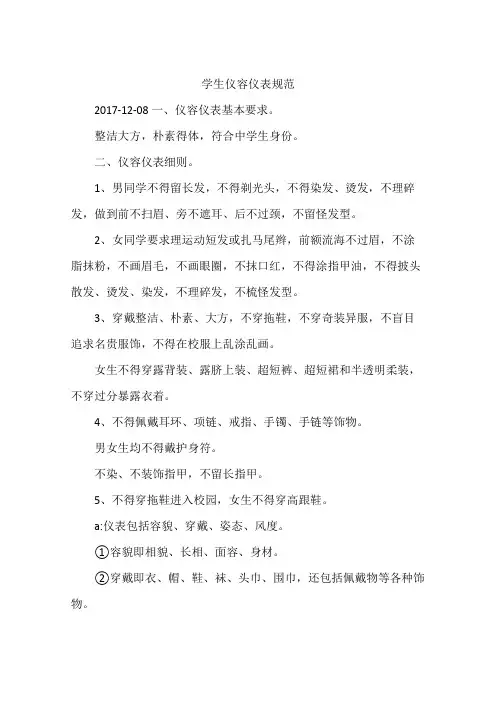 学生仪容仪表规范

2017-12-08 一、仪容仪表基本要求。

整洁大方，朴素得体，符合中学生身份。

二、仪容仪表细则。

1、男同学不得留长发，不得剃光头，不得染发、烫发，不理碎发，做到前不扫眉、旁不遮耳、后不过颈，不留怪发型。

2、女同学要求理运动短发或扎马尾辫，前额流海不过眉，不涂脂抹粉，不画眉毛，不画眼圈，不抹口红，不得涂指甲油，不得披头散发、烫发、染发，不理碎发，不梳怪发型。

3、穿戴整洁、朴素、大方，不穿拖鞋，不穿奇装异服，不盲目追求名贵服饰，不得在校服上乱涂乱画。

女生不得穿露背装、露脐上装、超短裤、超短裙和半透明柔装，不穿过分暴露衣着。

4、不得佩戴耳环、项链、戒指、手镯、手链等饰物。

男女生均不得戴护身符。

不染、不装饰指甲，不留长指甲。

5、不得穿拖鞋进入校园，女生不得穿高跟鞋。

a:仪表包括容貌、穿戴、姿态、风度。

①容貌即相貌、长相、面容、身材。

②穿戴即衣、帽、鞋、袜、头巾、围巾，还包括佩戴物等各种饰物。